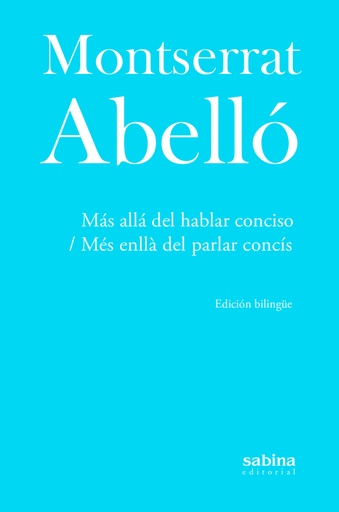 Montserrat
Abelló

Más allá del hablar conciso
/ Més enllà del parlar concís

Edición bilingüe

sabina
editorial